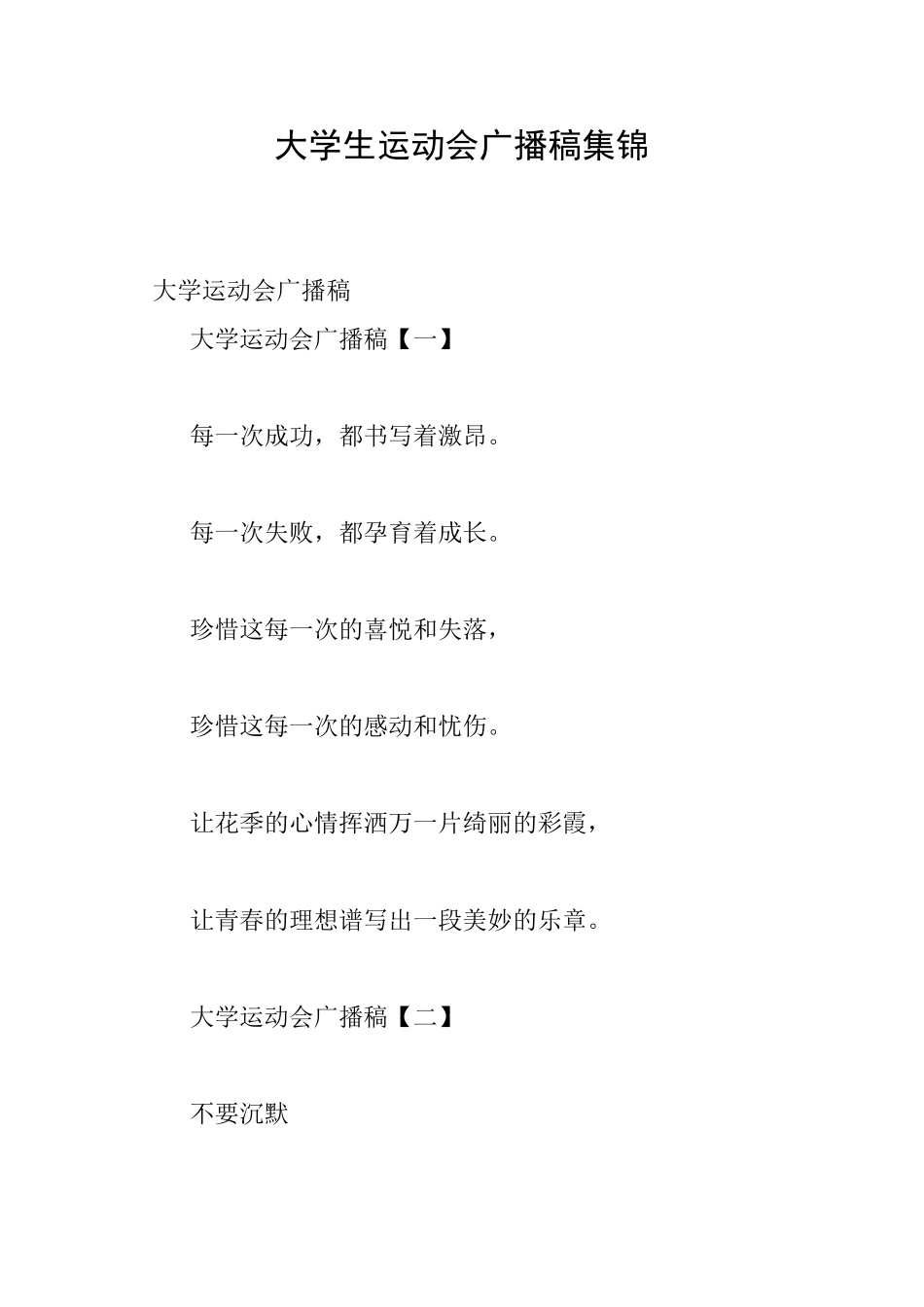 大学生运动会广播稿集锦

大学运动会广播稿

大学运动会广播稿【一】

每一次成功，都书写着激昂。

每一次失败，都孕育着成长。

珍惜这每一次的喜悦和失落，

珍惜这每一次的感动和忧伤。

让花季的心情挥洒万一片绮丽的彩霞，

让青春的理想谱写出一段美妙的乐章。

大学运动会广播稿【二】

不要沉默